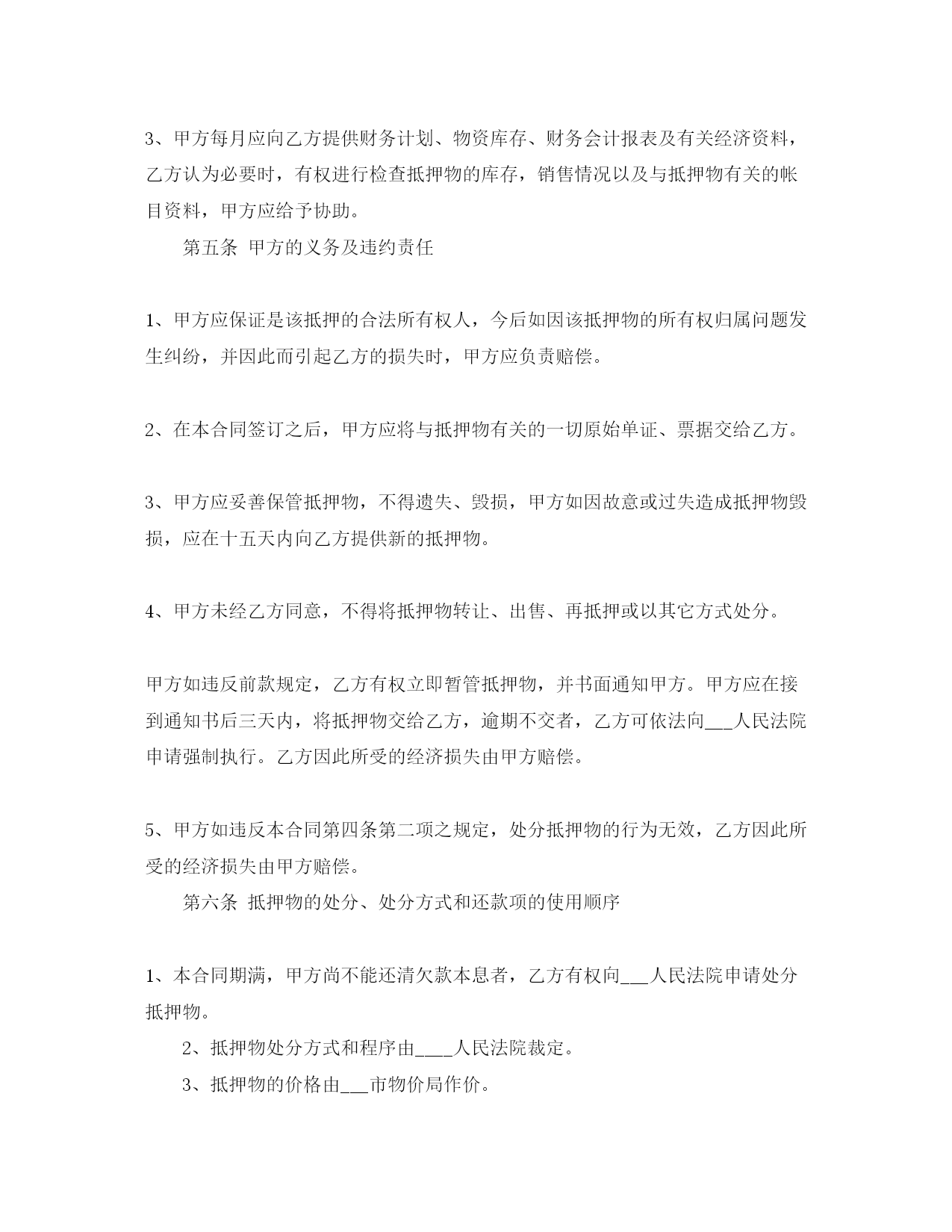 3、甲方每月应向乙方提供财务计划、物资库存、财务会计报表及有关经济资料，乙方认为必要时，有权进行检查抵押物的库存，销售情况以及与抵押物有关的帐目资料，甲方应给予协助。

第五条 甲方的义务及违约责任

1、甲方应保证是该抵押的合法所有权人，今后如因该抵押物的所有权归属问题发生纠纷，并因此而引起乙方的损失时，甲方应负责赔偿。

2、在本合同签订之后，甲方应将与抵押物有关的一切原始单证、票据交给乙方。

3、甲方应妥善保管抵押物，不得遗失、毁损，甲方如因故意或过失造成抵押物毁损，应在十五天内向乙方提供新的抵押物。

4、甲方未经乙方同意，不得将抵押物转让、出售、再抵押或以其它方式处分。

甲方如违反前款规定，乙方有权立即暂管抵押物，并书面通知甲方。甲方应在接到通知书后三天内，将抵押物交给乙方，逾期不交者，乙方可依法向___人民法院申请强制执行。乙方因此所受的经济损失由甲方赔偿。

5、甲方如违反本合同第四条第二项之规定，处分抵押物的行为无效，乙方因此所受的经济损失由甲方赔偿。

第六条 抵押物的处分、处分方式和还款项的使用顺序

1、本合同期满，甲方尚不能还清欠款本息者，乙方有权向___人民法院申请处分抵押物。

2、抵押物处分方式和程序由____人民法院裁定。

3、抵押物的价格由___市物价局作价。